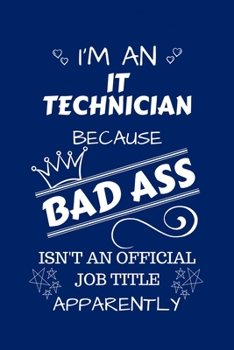 I'M AN
IT
TECHNICIAN
BECAUSE
BAD ASS
ISN'T AN OFFICIAL
JOB TITLE
APPARENTLY